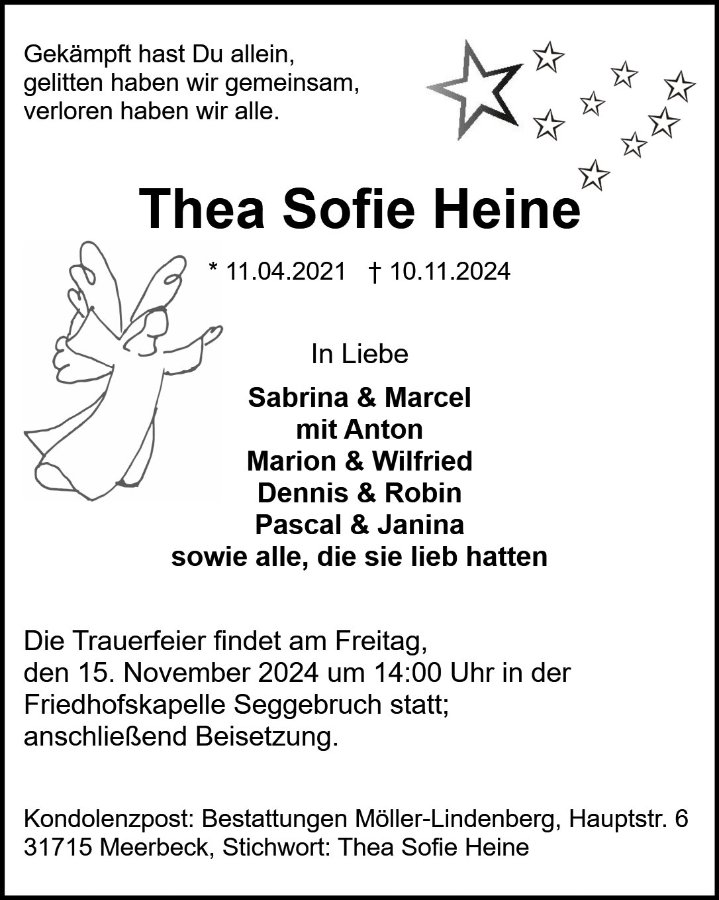 Gekämpft hast Du allein,
gelitten haben wir gemeinsam,
verloren haben wir alle.

Thea Sofie Heine

* 11.04.2021 † 10.11.2024

In Liebe

Sabrina & Marcel
mit Anton
Marion & Wilfried
Dennis & Robin
Pascal & Janina
sowie alle, die sie lieb hatten

Die Trauerfeier findet am Freitag, den 15. November 2024 um 14:00 Uhr in der Friedhofskapelle Seggebruch statt; anschließend Beisetzung.

Kondolenzpost: Bestattungen Möller-Lindenberg, Hauptstr. 6 31715 Meerbeck, Stichwort: Thea Sofie Heine